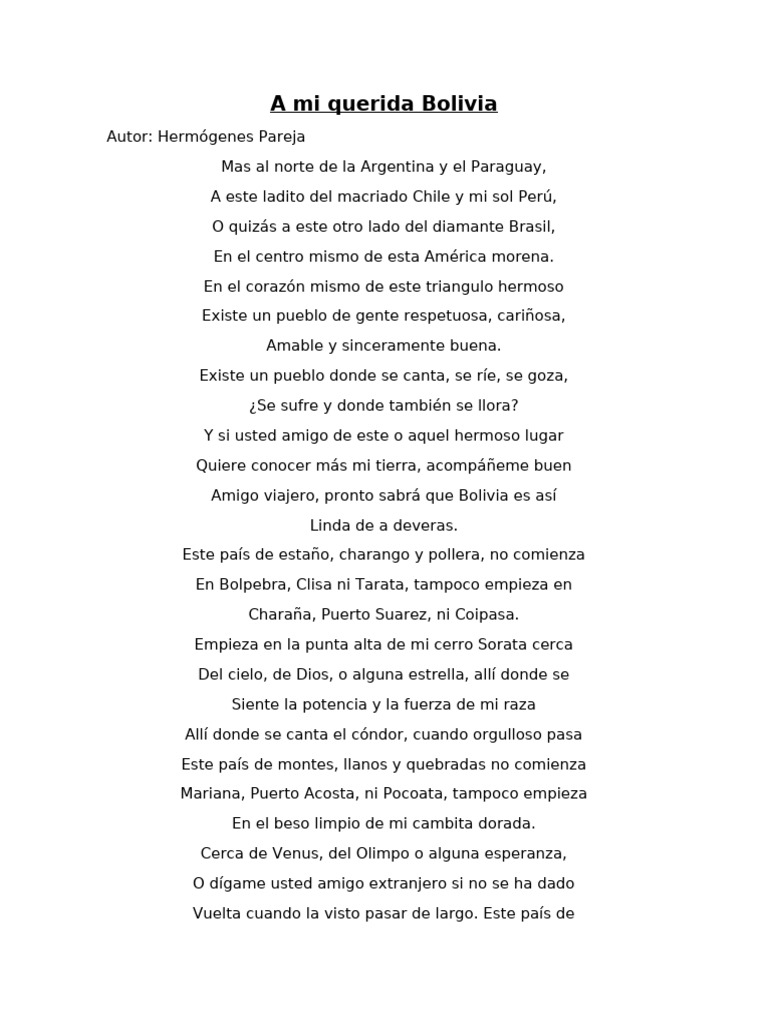 A mi querida Bolivia

Autor: Hermógenes Pareja

Mas al norte de la Argentina y el Paraguay,
A este ladito del macriado Chile y mi sol Perú,
O quizás a este otro lado del diamante Brasil,
En el centro mismo de esta América morena.
En el corazón mismo de este triangulo hermoso
Existe un pueblo de gente respetuosa, cariñosa,
Amable y sinceramente buena.
Existe un pueblo donde se canta, se ríe, se goza,
¿Se sufre y donde también se llora?
Y si usted amigo de este o aquel hermoso lugar
Quiere conocer más mi tierra, acompáñeme buen
Amigo viajero, pronto sabrá que Bolivia es así
Linda de a deveras.
Este país de estaño, charango y pollera, no comienza
En Bolpebra, Clisa ni Tarata, tampoco empieza en
Charaña, Puerto Suarez, ni Coipasa.
Empieza en la punta alta de mi cerro Sorata cerca
Del cielo, de Dios, o alguna estrella, allí donde se
Siente la potencia y la fuerza de mi raza
Allí donde se canta el cóndor, cuando orgulloso pasa
Este país de montes, llanos y quebradas no comienza
Mariana, Puerto Acosta, ni Pocoata, tampoco empieza
En el beso limpio de mi cambita dorada.
Cerca de Venus, del Olimpo o alguna esperanza,
O dígame usted amigo extranjero si no se ha dado
Vuelta cuando la visto pasar de largo. Este país de